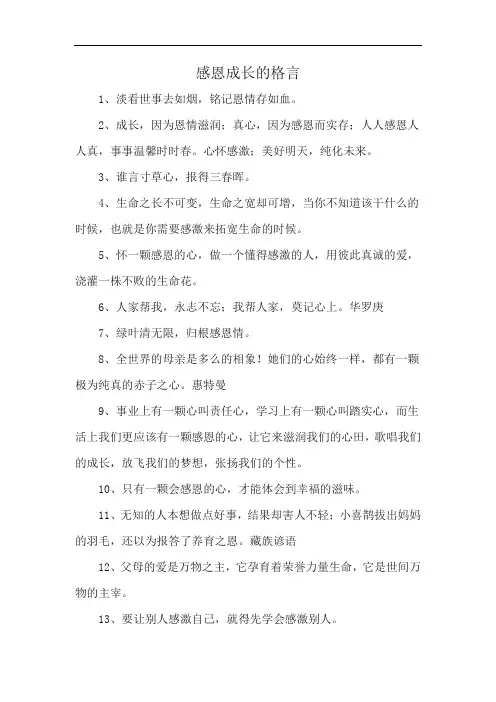 感恩成长的格言

1、淡看世事去如烟，铭记恩情存如血。

2、成长，因为恩情滋润；真心，因为感恩而实存；人人感恩人人真，事事温馨时时春。心怀感激；美好明天，纯化未来。

3、谁言寸草心，报得三春晖。

4、生命之长不可变，生命之宽却可增，当你不知道该干什么的时候，也就是你需要感激来拓宽生命的时候。

5、怀一颗感恩的心，做一个懂得感激的人，用彼此真诚的爱，浇灌一株不败的生命花。

6、人家帮我，永志不忘；我帮人家，莫记心上。华罗庚

7、绿叶清无限，归根感恩情。

8、全世界的母亲是多么的相象！她们的心始终一样，都有一颗极为纯真的赤子之心。惠特曼

9、事业上有一颗心叫责任心，学习上有一颗心叫踏实心，而生活上我们更应该有一颗感恩的心，让它来滋润我们的心田，歌唱我们的成长，放飞我们的梦想，张扬我们的个性。

10、只有一颗会感恩的心，才能体会到幸福的滋味。

11、无知的人本想做点好事，结果却害人不轻；小喜鹊拔出妈妈的羽毛，还以为报答了养育之恩。藏族谚语

12、父母的爱是万物之主，它孕育着荣誉力量生命，它是世间万物的主宰。

13、要让别人感激自己，就得先学会感激别人。